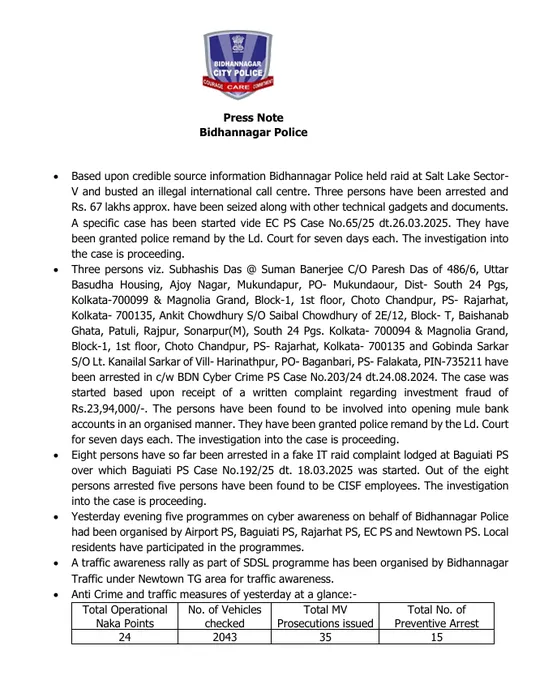 BIDHANNAGAR
CITY POLICE
COURAGE CARE COMMITMENT

Press Note
Bidhannagar Police

• Based upon credible source information Bidhannagar Police held raid at Salt Lake Sector-V and busted an illegal international call centre. Three persons have been arrested and Rs. 67 lakhs approx. have been seized along with other technical gadgets and documents. A specific case has been started vide EC PS Case No.65/25 dt.26.03.2025. They have been granted police remand by the Ld. Court for seven days each. The investigation into the case is proceeding.

• Three persons viz. Subhashis Das @ Suman Banerjee C/O Paresh Das of 486/6, Uttar Basudha Housing, Ajoy Nagar, Mukundapur, PO- Mukundaour, Dist- South 24 Pgs, Kolkata-700099 & Magnolia Grand, Block-1, 1st floor, Choto Chandpur, PS- Rajarhat, Kolkata- 700135, Ankit Chowdhury S/O Saibal Chowdhury of 2E/12, Block- T, Baishanab Ghata, Patuli, Rajpur, Sonarpur(M), South 24 Pgs. Kolkata- 700094 & Magnolia Grand, Block-1, 1st floor, Choto Chandpur, PS- Rajarhat, Kolkata- 700135 and Gobinda Sarkar S/O Lt. Kanailal Sarkar of Vill- Harinathpur, PO- Baganbari, PS- Falakata, PIN-735211 have been arrested in c/w BDN Cyber Crime PS Case No.203/24 dt.24.08.2024. The case was started based upon receipt of a written complaint regarding investment fraud of Rs.23,94,000/-. The persons have been found to be involved into opening mule bank accounts in an organised manner. They have been granted police remand by the Ld. Court for seven days each. The investigation into the case is proceeding.

• Eight persons have so far been arrested in a fake IT raid complaint lodged at Baguiati PS over which Baguiati PS Case No.192/25 dt. 18.03.2025 was started. Out of the eight persons arrested five persons have been found to be CISF employees. The investigation into the case is proceeding.

• Yesterday evening five programmes on cyber awareness on behalf of Bidhannagar Police had been organised by Airport PS, Baguiati PS, Rajarhat PS, EC PS and Newtown PS. Local residents have participated in the programmes.

• A traffic awareness rally as part of SDSL programme has been organised by Bidhannagar Traffic under Newtown TG area for traffic awareness.

• Anti Crime and traffic measures of yesterday at a glance:-

| Total Operational Naka Points | No. of Vehicles checked | Total MV Prosecutions issued | Total No. of Preventive Arrest |
|---|---|---|---|
| 24 | 2043 | 35 | 15 |